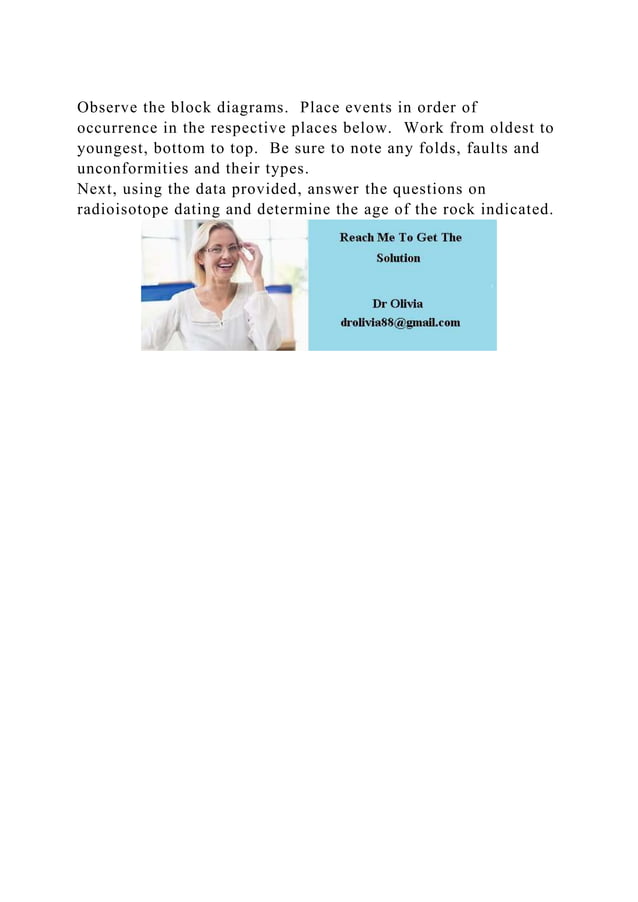 Observe the block diagrams. Place events in order of occurrence in the respective places below. Work from oldest to youngest, bottom to top. Be sure to note any folds, faults and unconformities and their types.

Next, using the data provided, answer the questions on radioisotope dating and determine the age of the rock indicated.

Reach Me To Get The
Solution

Dr Olivia
drolivia88@gmail.com